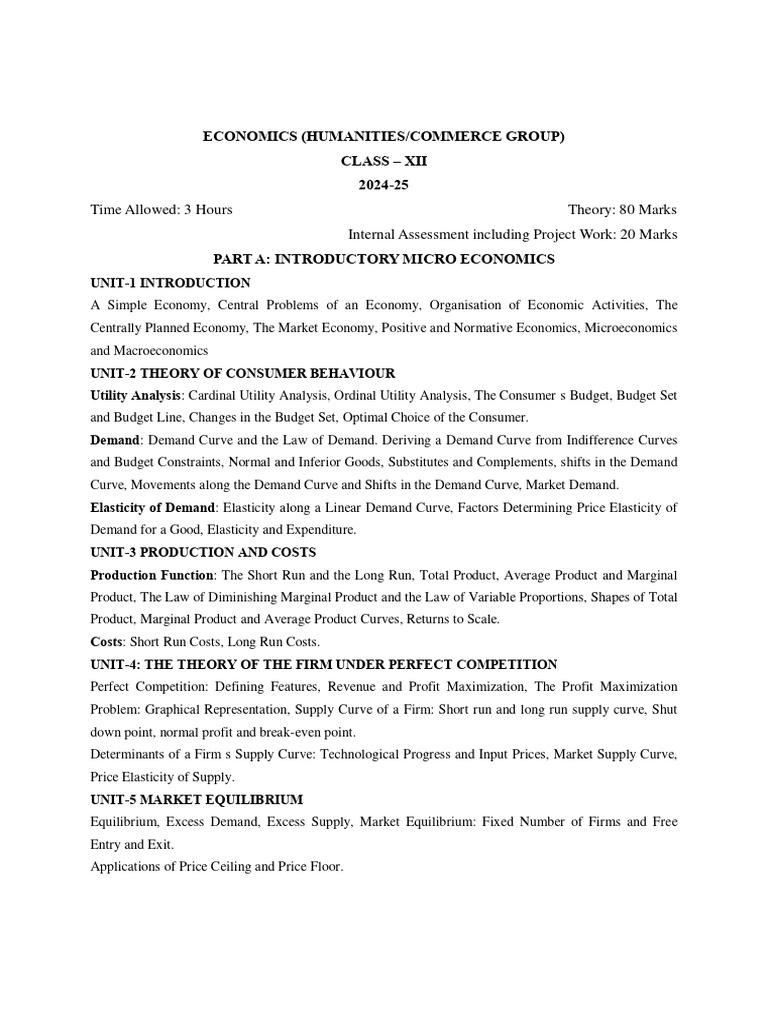 ECONOMICS (HUMANITIES/COMMERCE GROUP)
CLASS – XII
2024-25

Time Allowed: 3 Hours Theory: 80 Marks
Internal Assessment including Project Work: 20 Marks

PART A: INTRODUCTORY MICRO ECONOMICS

UNIT-1 INTRODUCTION
A Simple Economy, Central Problems of an Economy, Organisation of Economic Activities, The Centrally Planned Economy, The Market Economy, Positive and Normative Economics, Microeconomics and Macroeconomics

UNIT-2 THEORY OF CONSUMER BEHAVIOUR
Utility Analysis: Cardinal Utility Analysis, Ordinal Utility Analysis, The Consumer s Budget, Budget Set and Budget Line, Changes in the Budget Set, Optimal Choice of the Consumer.
Demand: Demand Curve and the Law of Demand. Deriving a Demand Curve from Indifference Curves and Budget Constraints, Normal and Inferior Goods, Substitutes and Complements, shifts in the Demand Curve, Movements along the Demand Curve and Shifts in the Demand Curve, Market Demand.
Elasticity of Demand: Elasticity along a Linear Demand Curve, Factors Determining Price Elasticity of Demand for a Good, Elasticity and Expenditure.

UNIT-3 PRODUCTION AND COSTS
Production Function: The Short Run and the Long Run, Total Product, Average Product and Marginal Product, The Law of Diminishing Marginal Product and the Law of Variable Proportions, Shapes of Total Product, Marginal Product and Average Product Curves, Returns to Scale.
Costs: Short Run Costs, Long Run Costs.

UNIT-4: THE THEORY OF THE FIRM UNDER PERFECT COMPETITION
Perfect Competition: Defining Features, Revenue and Profit Maximization, The Profit Maximization Problem: Graphical Representation, Supply Curve of a Firm: Short run and long run supply curve, Shut down point, normal profit and break-even point.
Determinants of a Firm s Supply Curve: Technological Progress and Input Prices, Market Supply Curve, Price Elasticity of Supply.

UNIT-5 MARKET EQUILIBRIUM
Equilibrium, Excess Demand, Excess Supply, Market Equilibrium: Fixed Number of Firms and Free Entry and Exit.
Applications of Price Ceiling and Price Floor.